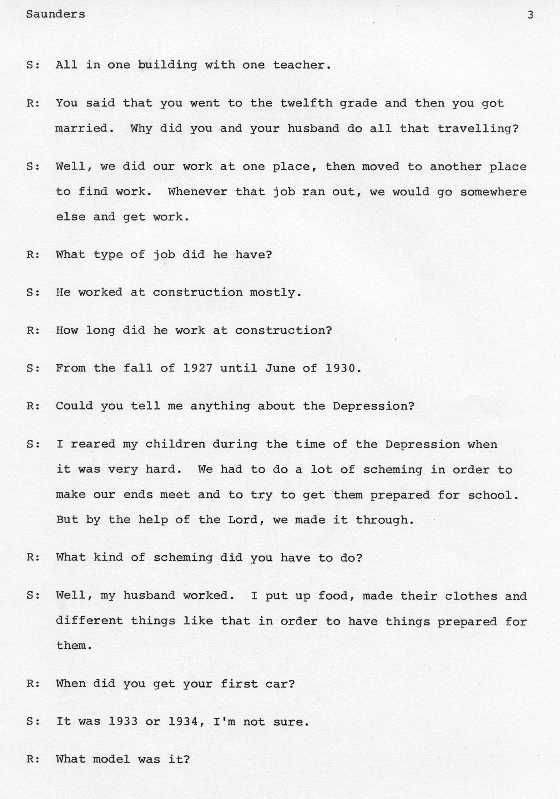 Saunders 3

S: All in one building with one teacher.

R: You said that you went to the twelfth grade and then you got married. Why did you and your husband do all that travelling?

S: Well, we did our work at one place, then moved to another place to find work. Whenever that job ran out, we would go somewhere else and get work.

R: What type of job did he have?

S: He worked at construction mostly.

R: How long did he work at construction?

S: From the fall of 1927 until June of 1930.

R: Could you tell me anything about the Depression?

S: I reared my children during the time of the Depression when it was very hard. We had to do a lot of scheming in order to make our ends meet and to try to get them prepared for school. But by the help of the Lord, we made it through.

R: What kind of scheming did you have to do?

S: Well, my husband worked. I put up food, made their clothes and different things like that in order to have things prepared for them.

R: When did you get your first car?

S: It was 1933 or 1934, I'm not sure.

R: What model was it?